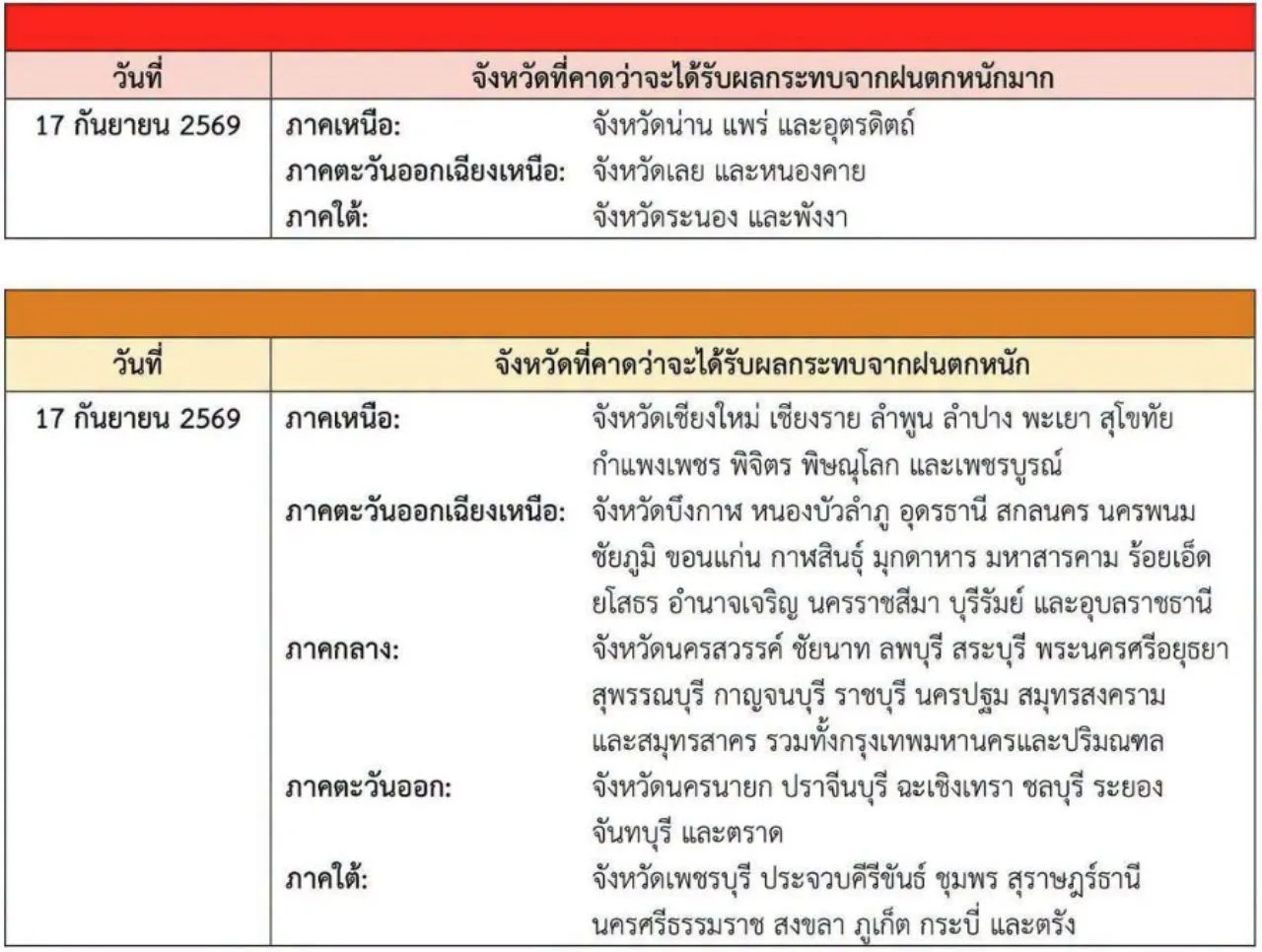 | วันที่ | จังหวัดที่คาดว่าจะได้รับผลกระทบจากฝนตกหนักมาก |
|---|---|
| 17 กันยายน 2569 | ภาคเหนือ: จังหวัดน่าน แพร่ และอุตรดิตถ์ ภาคตะวันออกเฉียงเหนือ: จังหวัดเลย และหนองคาย ภาคใต้: จังหวัดระนอง และพังงา |

| วันที่ | จังหวัดที่คาดว่าจะได้รับผลกระทบจากฝนตกหนัก |
|---|---|
| 17 กันยายน 2569 | ภาคเหนือ: จังหวัดเชียงใหม่ เชียงราย ลำพูน ลำปาง พะเยา สุโขทัย กำแพงเพชร พิจิตร พิษณุโลก และเพชรบูรณ์ ภาคตะวันออกเฉียงเหนือ: จังหวัดบึงกาฬ หนองบัวลำภู อุดรธานี สกลนคร นครพนม ชัยภูมิ ขอนแก่น กาฬสินธุ์ มุกดาหาร มหาสารคาม ร้อยเอ็ด ยโสธร อำนาจเจริญ นครราชสีมา บุรีรัมย์ และอุบลราชธานี ภาคกลาง: จังหวัดนครสวรรค์ ชัยนาท ลพบุรี สระบุรี พระนครศรีอยุธยา สุพรรณบุรี กาญจนบุรี ราชบุรี นครปฐม สมุทรสงคราม และสมุทรสาคร รวมทั้งกรุงเทพมหานครและปริมณฑล ภาคตะวันออก: จังหวัดนครนายก ปราจีนบุรี ฉะเชิงเทรา ชลบุรี ระยอง จันทบุรี และตราด ภาคใต้: จังหวัดเพชรบุรี ประจวบคีรีขันธ์ ชุมพร สุราษฎร์ธานี นครศรีธรรมราช สงขลา ภูเก็ต กระบี่ และตรัง |